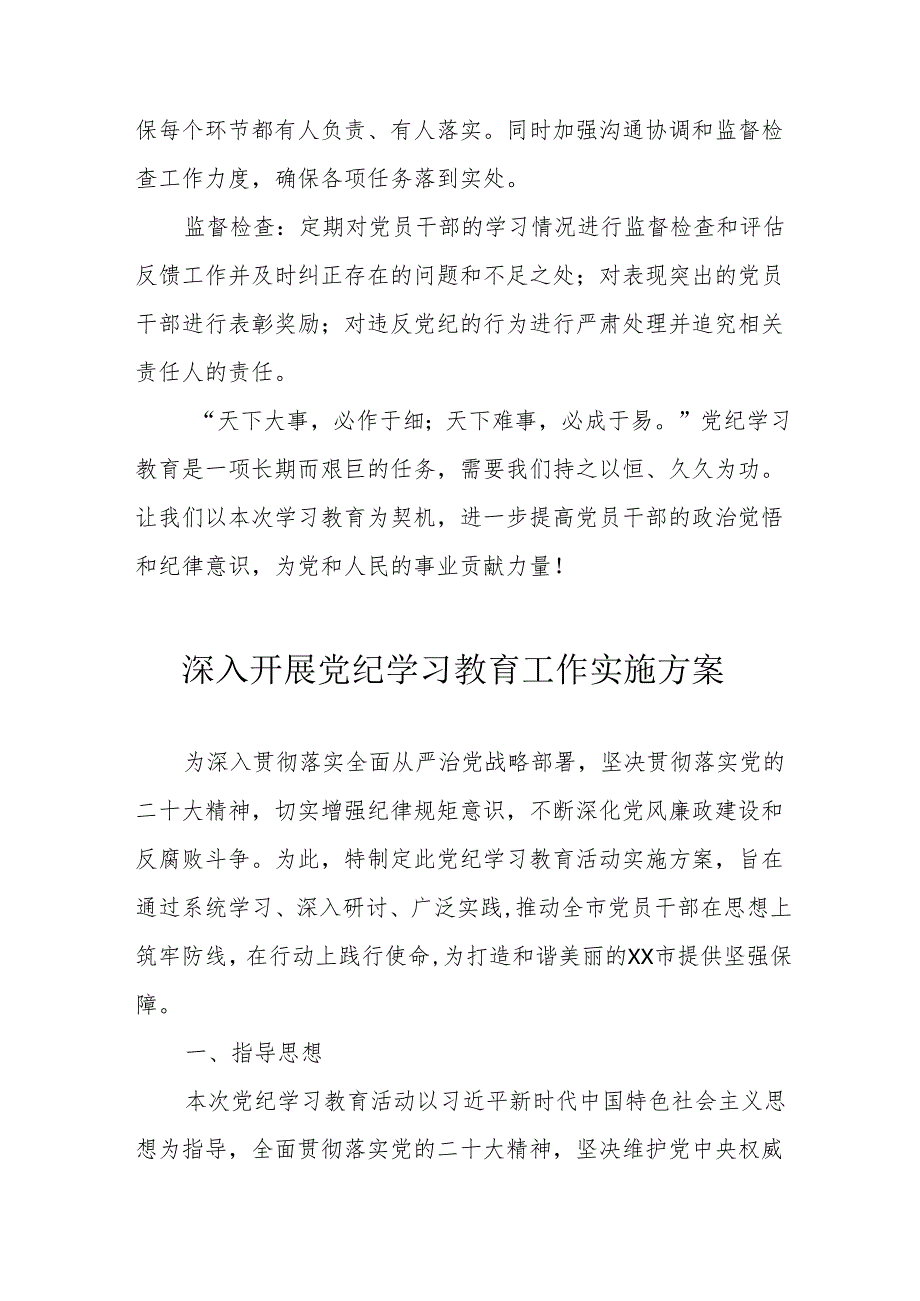 保每个环节都有人负责、有人落实。同时加强沟通协调和监督检查工作力度，确保各项任务落到实处。

监督检查：定期对党员干部的学习情况进行监督检查和评估反馈工作并及时纠正存在的问题和不足之处；对表现突出的党员干部进行表彰奖励；对违反党纪的行为进行严肃处理并追究相关责任人的责任。

“天下大事，必作于细；天下难事，必成于易。”党纪学习教育是一项长期而艰巨的任务，需要我们持之以恒、久久为功。让我们以本次学习教育为契机，进一步提高党员干部的政治觉悟和纪律意识，为党和人民的事业贡献力量！

深入开展党纪学习教育工作实施方案

为深入贯彻落实全面从严治党战略部署，坚决贯彻落实党的二十大精神，切实增强纪律规矩意识，不断深化党风廉政建设和反腐败斗争。为此，特制定此党纪学习教育活动实施方案，旨在通过系统学习、深入研讨、广泛实践，推动全市党员干部在思想上筑牢防线，在行动上践行使命，为打造和谐美丽的XX市提供坚强保障。

一、指导思想

本次党纪学习教育活动以习近平新时代中国特色社会主义思想为指导，全面贯彻落实党的二十大精神，坚决维护党中央权威